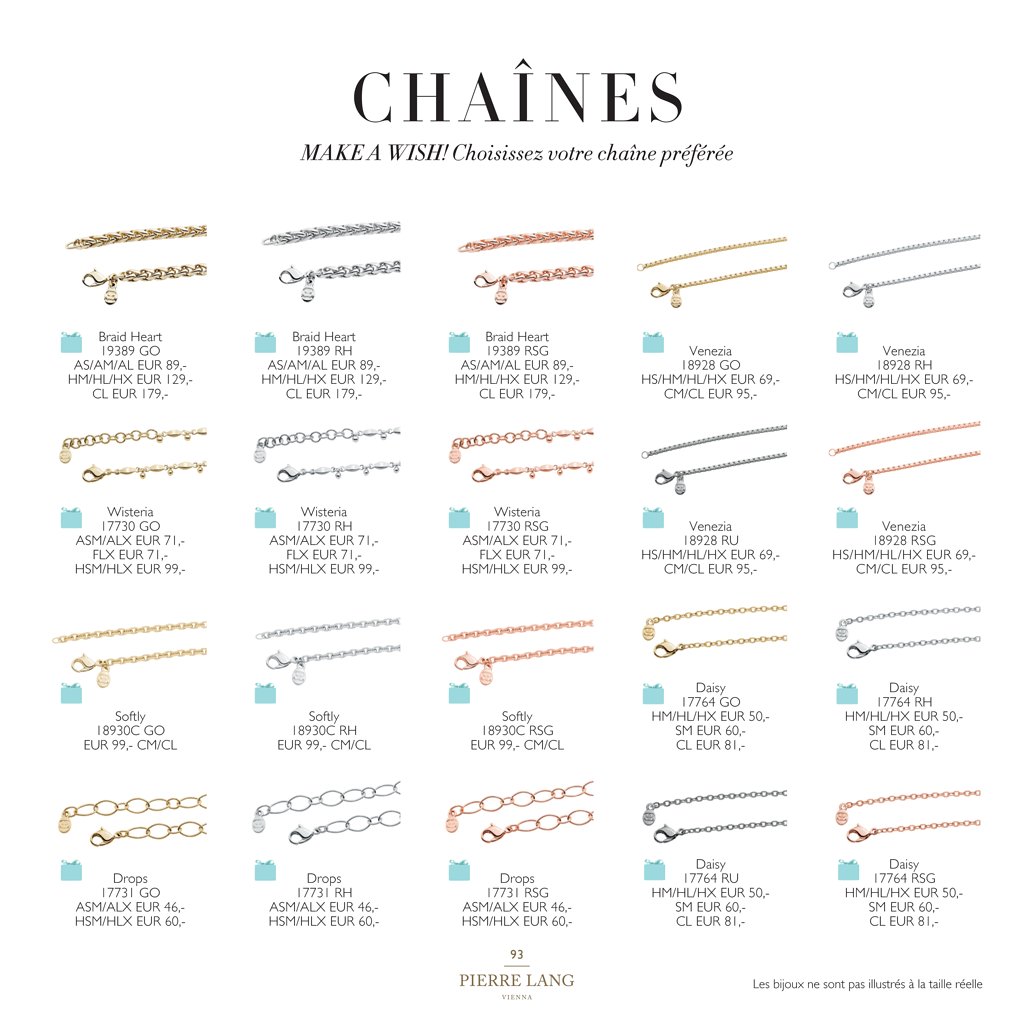 CHAÎNES

MAKE A WISH! Choisissez votre chaîne préférée

Braid Heart
19389 GO
AS/AM/AL EUR 89,-
HM/HL/HX EUR 129,-
CL EUR 179,-

Braid Heart
19389 RH
AS/AM/AL EUR 89,-
HM/HL/HX EUR 129,-
CL EUR 179,-

Braid Heart
19389 RSG
AS/AM/AL EUR 89,-
HM/HL/HX EUR 129,-
CL EUR 179,-

Venezia
18928 GO
HS/HM/HL/HX EUR 69,-
CM/CL EUR 95,-

Venezia
18928 RH
HS/HM/HL/HX EUR 69,-
CM/CL EUR 95,-

Wisteria
17730 GO
ASM/ALX EUR 71,-
FLX EUR 71,-
HSM/HLX EUR 99,-

Wisteria
17730 RH
ASM/ALX EUR 71,-
FLX EUR 71,-
HSM/HLX EUR 99,-

Wisteria
17730 RSG
ASM/ALX EUR 71,-
FLX EUR 71,-
HSM/HLX EUR 99,-

Venezia
18928 RU
HS/HM/HL/HX EUR 69,-
CM/CL EUR 95,-

Venezia
18928 RSG
HS/HM/HL/HX EUR 69,-
CM/CL EUR 95,-

Softly
18930C GO
EUR 99,- CM/CL

Softly
18930C RH
EUR 99,- CM/CL

Softly
18930C RSG
EUR 99,- CM/CL

Daisy
17764 GO
HM/HL/HX EUR 50,-
SM EUR 60,-
CL EUR 81,-

Daisy
17764 RH
HM/HL/HX EUR 50,-
SM EUR 60,-
CL EUR 81,-

Drops
17731 GO
ASM/ALX EUR 46,-
HSM/HLX EUR 60,-

Drops
17731 RH
ASM/ALX EUR 46,-
HSM/HLX EUR 60,-

Drops
17731 RSG
ASM/ALX EUR 46,-
HSM/HLX EUR 60,-

Daisy
17764 RU
HM/HL/HX EUR 50,-
SM EUR 60,-
CL EUR 81,-

Daisy
17764 RSG
HM/HL/HX EUR 50,-
SM EUR 60,-
CL EUR 81,-

93
PIERRE LANG
VIENNA

Les bijoux ne sont pas illustrés à la taille réelle